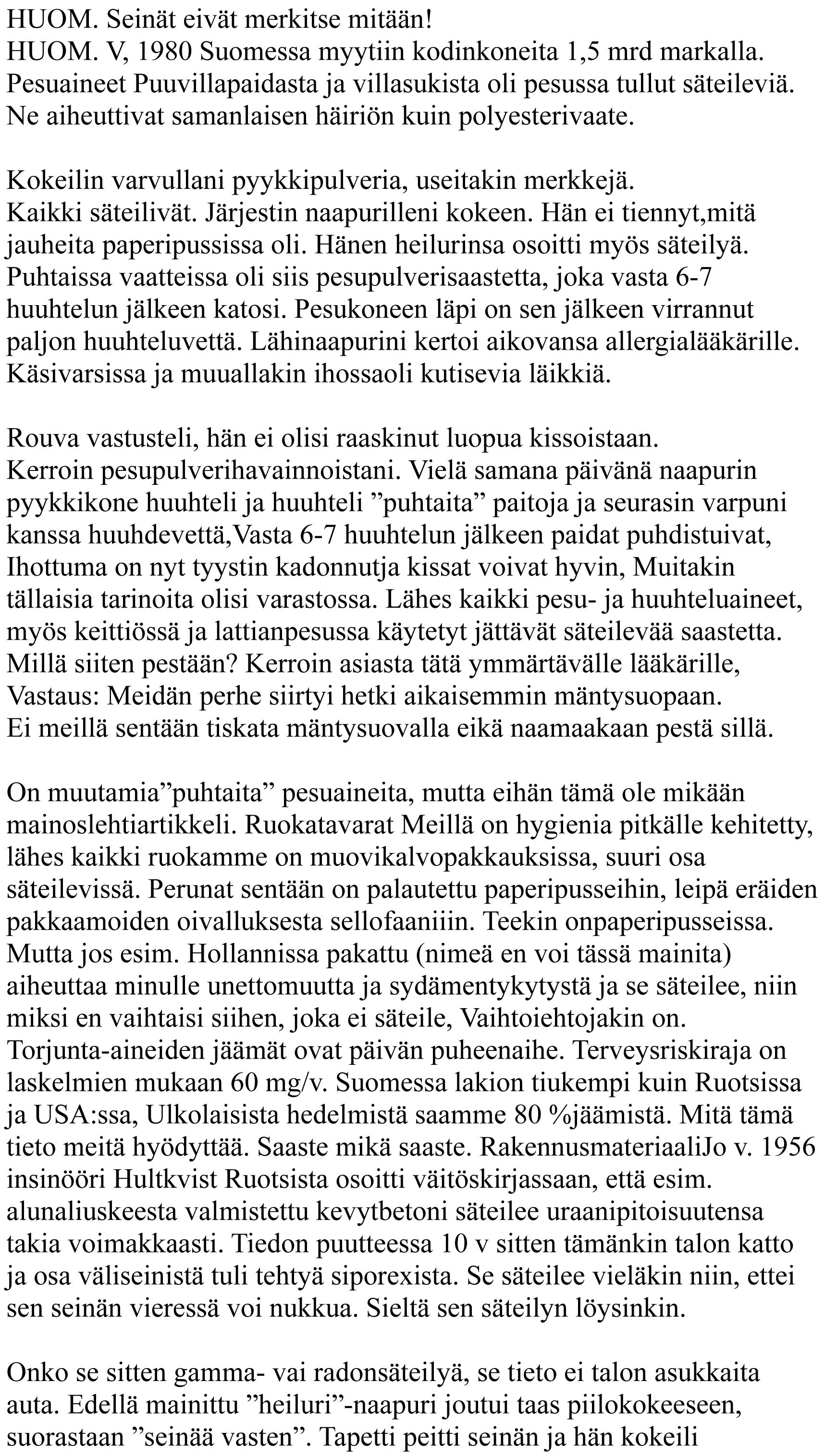 HUOM. Seinät eivät merkitse mitään!
HUOM. V, 1980 Suomessa myytiin kodinkoneita 1,5 mrd markalla.
Pesuaineet Puuvillapaidasta ja villasukista oli pesussa tullut säteileviä. Ne aiheuttivat samanlaisen häiriön kuin polyesterivaate.

Kokeilin varvullani pyykkipulveria, useitakin merkkejä.
Kaikki säteilivät. Järjestin naapurilleni kokeen. Hän ei tiennyt,mitä jauheita paperipussissa oli. Hänen heilurinsa osoitti myös säteilyä. Puhtaissa vaatteissa oli siis pesupulverisaastetta, joka vasta 6-7 huuhtelun jälkeen katosi. Pesukoneen läpi on sen jälkeen virrannut paljon huuhteluvettä. Lähinaapurini kertoi aikovansa allergialääkärille. Käsivarsissa ja muuallakin ihossaoli kutisevia läikkiä.

Rouva vastusteli, hän ei olisi raaskinut luopua kissoistaan.
Kerroin pesupulverihavainnoistani. Vielä samana päivänä naapurin pyykkikone huuhteli ja huuhteli ”puhtaita” paitoja ja seurasin varpuni kanssa huuhdevettä,Vasta 6-7 huuhtelun jälkeen paidat puhdistuivat, Ihottuma on nyt tyystin kadonnutja kissat voivat hyvin, Muitakin tällaisia tarinoita olisi varastossa. Lähes kaikki pesu- ja huuhteluaineet, myös keittiössä ja lattianpesussa käytetyt jättävät säteilevää saastetta. Millä siiten pestään? Kerroin asiasta tätä ymmärtävälle lääkärille, Vastaus: Meidän perhe siirtyi hetki aikaisemmin mäntysuopaan.
Ei meillä sentään tiskata mäntysuovalla eikä naamaakaan pestä sillä.

On muutamia”puhtaita” pesuaineita, mutta eihän tämä ole mikään mainoslehtiartikkeli. Ruokatavarat Meillä on hygienia pitkälle kehitetty, lähes kaikki ruokamme on muovikalvopakkauksissa, suuri osa säteilevissä. Perunat sentään on palautettu paperipusseihin, leipä eräiden pakkaamoiden oivalluksesta sellofaaniiin. Teekin onpaperipusseissa. Mutta jos esim. Hollannissa pakattu (nimeä en voi tässä mainita) aiheuttaa minulle unettomuutta ja sydämentykytystä ja se säteilee, niin miksi en vaihtaisi siihen, joka ei säteile, Vaihtoiehtojakin on. Torjunta-aineiden jäämät ovat päivän puheenaihe. Terveysriskiraja on laskelmien mukaan 60 mg/v. Suomessa lakion tiukempi kuin Ruotsissa ja USA:ssa, Ulkolaisista hedelmistä saamme 80 %jäämistä. Mitä tämä tieto meitä hyödyttää. Saaste mikä saaste. RakennusmateriaaliJo v. 1956 insinööri Hultkvist Ruotsista osoitti väitöskirjassaan, että esim. alunaliuskeesta valmistettu kevytbetoni säteilee uraanipitoisuutensa takia voimakkaasti. Tiedon puutteessa 10 v sitten tämänkin talon katto ja osa väliseinistä tuli tehtyä siporexista. Se säteilee vieläkin niin, ettei sen seinän vieressä voi nukkua. Sieltä sen säteilyn löysinkin.

Onko se sitten gamma- vai radonsäteilyä, se tieto ei talon asukkaita auta. Edellä mainittu ”heiluri”-naapuri joutui taas piilokokeeseen, suorastaan ”seinää vasten”. Tapetti peitti seinän ja hän kokeili